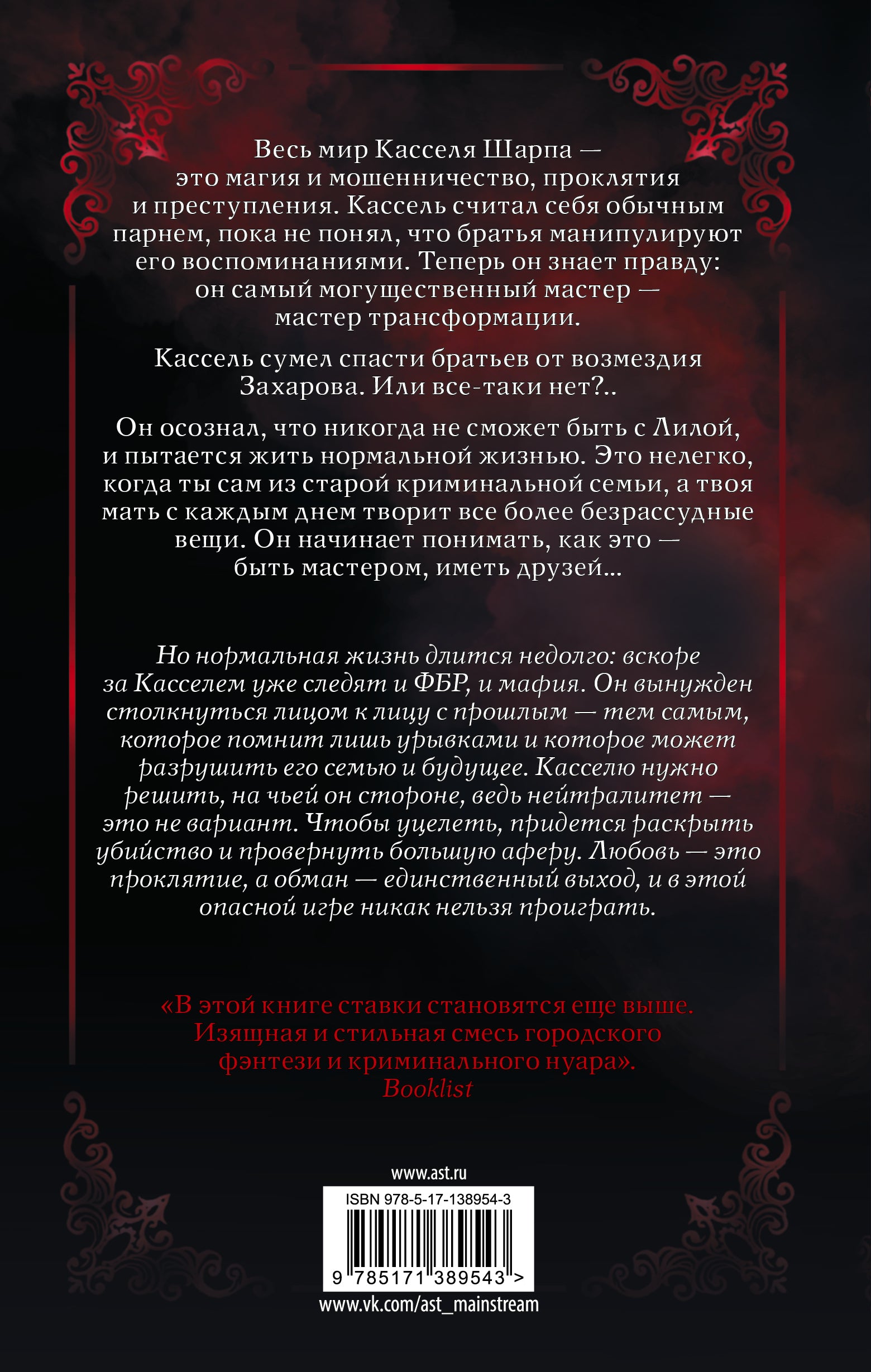 Весь мир Касселя Шарпа — это магия и мошенничество, проклятия и преступления. Кассель считал себя обычным парнем, пока не понял, что братья манипулируют его воспоминаниями. Теперь он знает правду: он самый могущественный мастер — мастер трансформации.

Кассель сумел спасти братьев от возмездия Захарова. Или все-таки нет?..

Он осознал, что никогда не сможет быть с Лилой, и пытается жить нормальной жизнью. Это нелегко, когда ты сам из старой криминальной семьи, а твоя мать с каждым днем творит все более безрассудные вещи. Он начинает понимать, как это — быть мастером, иметь друзей...

Но нормальная жизнь длится недолго: вскоре за Касселем уже следят и ФБР, и мафия. Он вынужден столкнуться лицом к лицу с прошлым — тем самым, которое помнит лишь урывками и которое может разрушить его семью и будущее. Касселю нужно решить, на чьей он стороне, ведь нейтралитет — это не вариант. Чтобы уцелеть, придется раскрыть убийство и провернуть большую аферу. Любовь — это проклятие, а обман — единственный выход, и в этой опасной игре никак нельзя проиграть.

«В этой книге ставки становятся еще выше. Изящная и стильная смесь городского фэнтези и криминального нуара».
Booklist

www.ast.ru

ISBN 978-5-17-138954-3

9 785171 389543 >

www.vk.com/ast_mainstream